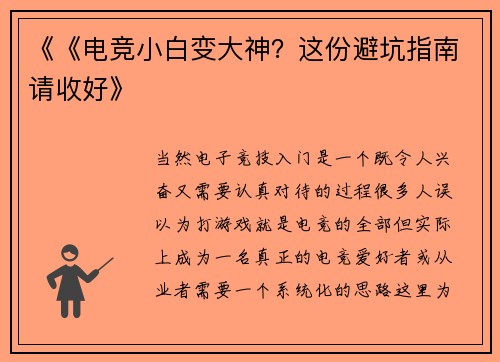 《《电竞小白变大神？这份避坑指南请收好》

当然电子竞技入门是一个既令人兴奋又需要认真对待的过程很多人误以为打游戏就是电竞的全部但实际上成为一名真正的电竞爱好者或从业者需要一个系统化的思路这里为